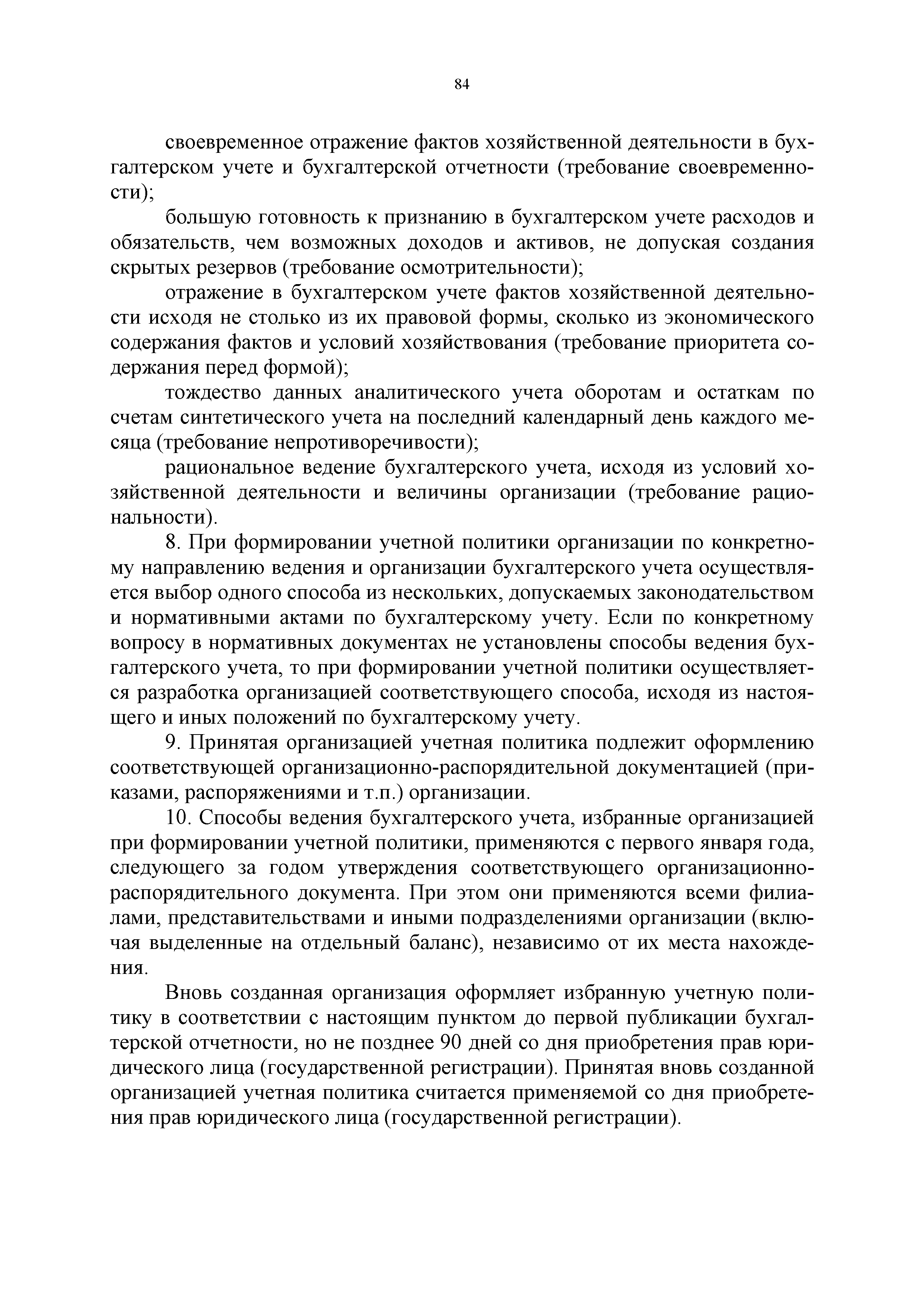 84

своевременное отражение фактов хозяйственной деятельности в бухгалтерском учете и бухгалтерской отчетности (требование своевременности);

большую готовность к признанию в бухгалтерском учете расходов и обязательств, чем возможных доходов и активов, не допуская создания скрытых резервов (требование осмотрительности);

отражение в бухгалтерском учете фактов хозяйственной деятельности исходя не столько из их правовой формы, сколько из экономического содержания фактов и условий хозяйствования (требование приоритета содержания перед формой);

тождество данных аналитического учета оборотам и остаткам по счетам синтетического учета на последний календарный день каждого месяца (требование непротиворечивости);

рациональное ведение бухгалтерского учета, исходя из условий хозяйственной деятельности и величины организации (требование рациональности).

8. При формировании учетной политики организации по конкретному направлению ведения и организации бухгалтерского учета осуществляется выбор одного способа из нескольких, допускаемых законодательством и нормативными актами по бухгалтерскому учету. Если по конкретному вопросу в нормативных документах не установлены способы ведения бухгалтерского учета, то при формировании учетной политики осуществляется разработка организацией соответствующего способа, исходя из настоящего и иных положений по бухгалтерскому учету.

9. Принятая организацией учетная политика подлежит оформлению соответствующей организационно-распорядительной документацией (приказами, распоряжениями и т.п.) организации.

10. Способы ведения бухгалтерского учета, избранные организацией при формировании учетной политики, применяются с первого января года, следующего за годом утверждения соответствующего организационно-распорядительного документа. При этом они применяются всеми филиалами, представительствами и иными подразделениями организации (включая выделенные на отдельный баланс), независимо от их места нахождения.

Вновь созданная организация оформляет избранную учетную политику в соответствии с настоящим пунктом до первой публикации бухгалтерской отчетности, но не позднее 90 дней со дня приобретения прав юридического лица (государственной регистрации). Принятая вновь созданной организацией учетная политика считается применяемой со дня приобретения прав юридического лица (государственной регистрации).